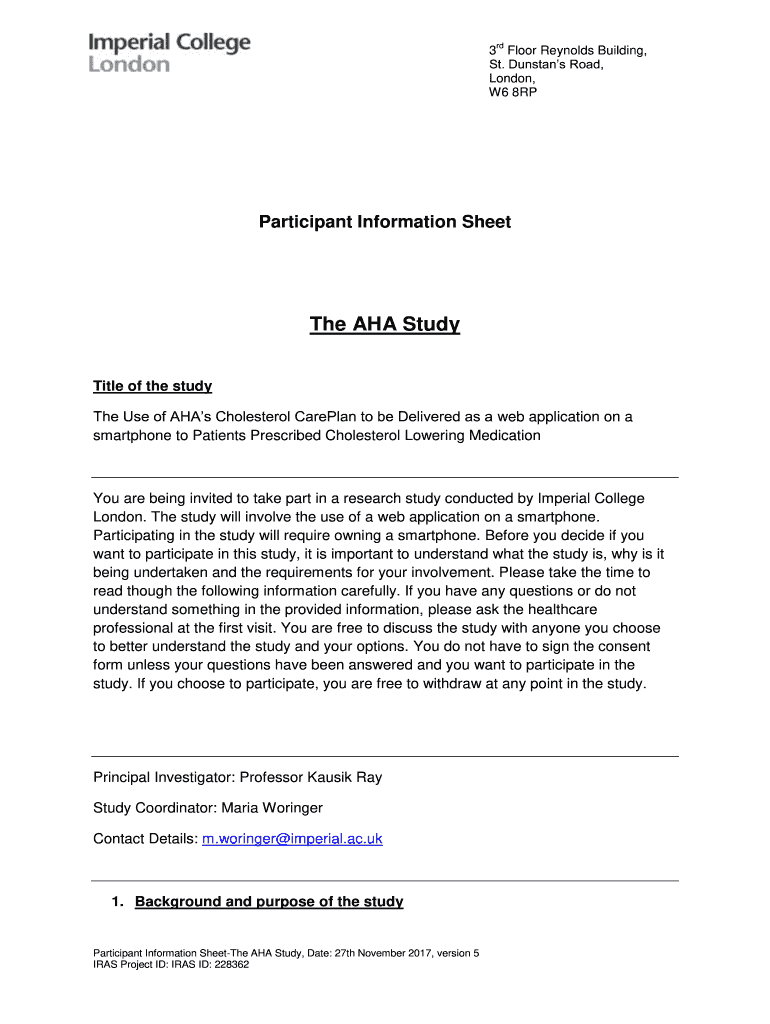 Imperial College London

3$^{rd}$ Floor Reynolds Building,
St. Dunstan's Road,
London,
W6 8RP

Participant Information Sheet

The AHA Study

Title of the study

The Use of AHA's Cholesterol CarePlan to be Delivered as a web application on a smartphone to Patients Prescribed Cholesterol Lowering Medication

You are being invited to take part in a research study conducted by Imperial College London. The study will involve the use of a web application on a smartphone. Participating in the study will require owning a smartphone. Before you decide if you want to participate in this study, it is important to understand what the study is, why is it being undertaken and the requirements for your involvement. Please take the time to read though the following information carefully. If you have any questions or do not understand something in the provided information, please ask the healthcare professional at the first visit. You are free to discuss the study with anyone you choose to better understand the study and your options. You do not have to sign the consent form unless your questions have been answered and you want to participate in the study. If you choose to participate, you are free to withdraw at any point in the study.

Principal Investigator: Professor Kausik Ray

Study Coordinator: Maria Woringer

Contact Details: m.woringer@imperial.ac.uk

1. Background and purpose of the study

Participant Information Sheet-The AHA Study, Date: 27th November 2017, version 5
IRAS Project ID: IRAS ID: 228362